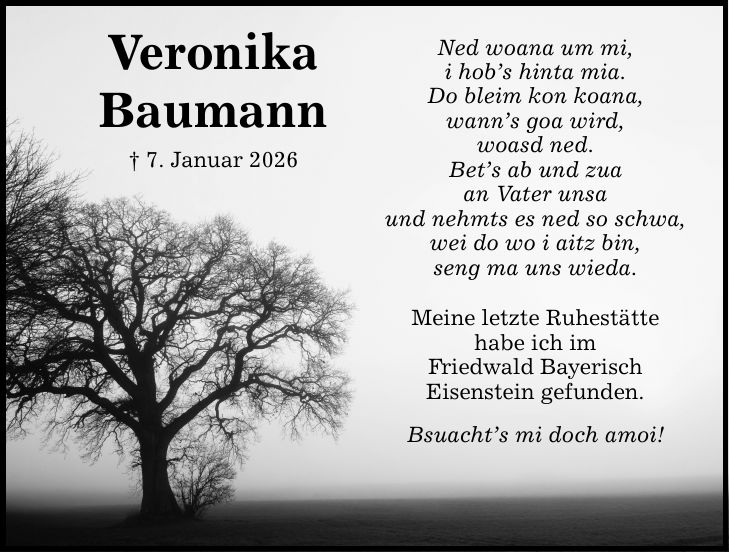 Veronika Baumann

† 7. Januar 2026

Ned woana um mi,
i hob's hinta mia.
Do bleim kon koana,
wann's goa wird,
woasd ned.
Bet's ab und zua
an Vater unsa
und nehmts es ned so schwa,
wei do wo i aitz bin,
seng ma uns wieda.

Meine letzte Ruhestätte habe ich im Friedwald Bayerisch Eisenstein gefunden.

Bsuacht's mi doch amoi!